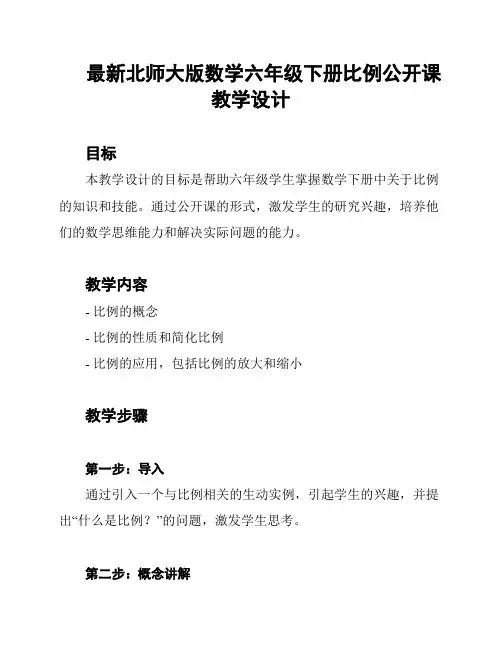 最新北师大版数学六年级下册比例公开课教学设计

目标

本教学设计的目标是帮助六年级学生掌握数学下册中关于比例的知识和技能。通过公开课的形式，激发学生的研究兴趣，培养他们的数学思维能力和解决实际问题的能力。

教学内容

- 比例的概念

- 比例的性质和简化比例

- 比例的应用，包括比例的放大和缩小

教学步骤

第一步：导入

通过引入一个与比例相关的生动实例，引起学生的兴趣，并提出“什么是比例？”的问题，激发学生思考。

第二步：概念讲解